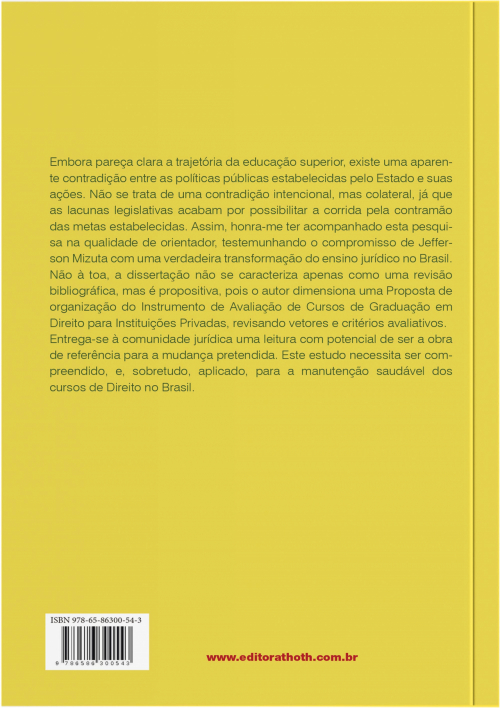 Embora pareça clara a trajetória da educação superior, existe uma aparente contradição entre as políticas públicas estabelecidas pelo Estado e suas ações. Não se trata de uma contradição intencional, mas colateral, já que as lacunas legislativas acabam por possibilitar a corrida pela contramão das metas estabelecidas. Assim, honra-me ter acompanhado esta pesquisa na qualidade de orientador, testemunhando o compromisso de Jefferson Mizuta com uma verdadeira transformação do ensino jurídico no Brasil. Não à toa, a dissertação não se caracteriza apenas como uma revisão bibliográfica, mas é propositiva, pois o autor dimensiona uma Proposta de organização do Instrumento de Avaliação de Cursos de Graduação em Direito para Instituições Privadas, revisando vetores e critérios avaliativos. Entrega-se à comunidade jurídica uma leitura com potencial de ser a obra de referência para a mudança pretendida. Este estudo necessita ser compreendido, e, sobretudo, aplicado, para a manutenção saudável dos cursos de Direito no Brasil.

ISBN 978-65-86300-54-3

9 786586 300543

www.editorathoth.com.br